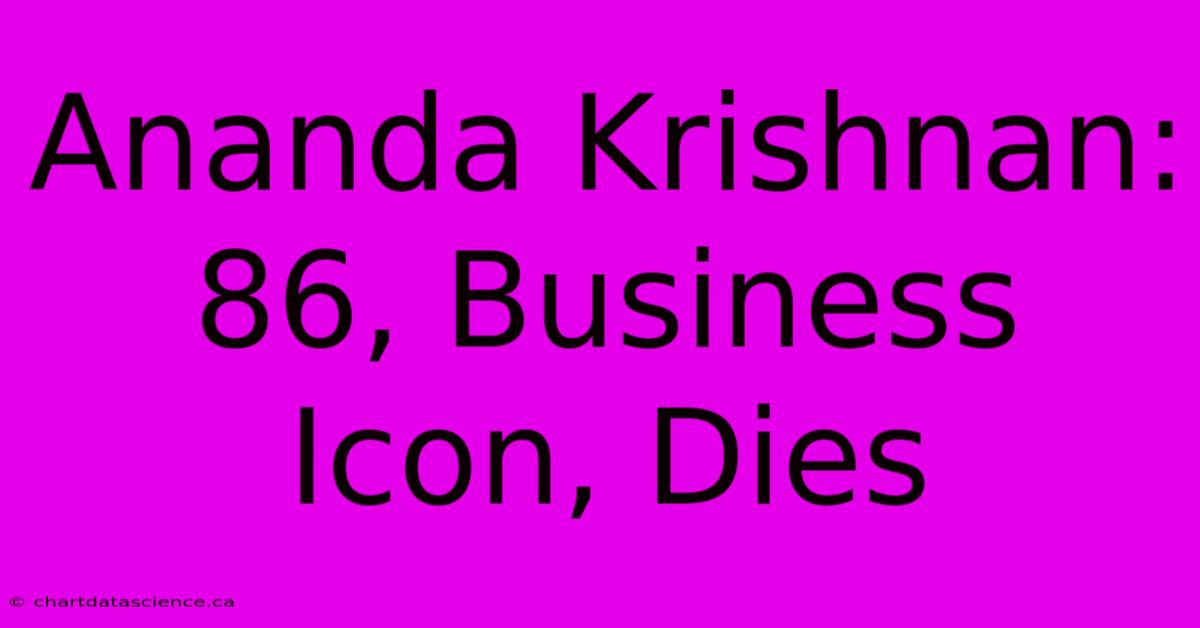 Ananda Krishnan: 86, Business Icon, Dies

© chartdatascience.ca